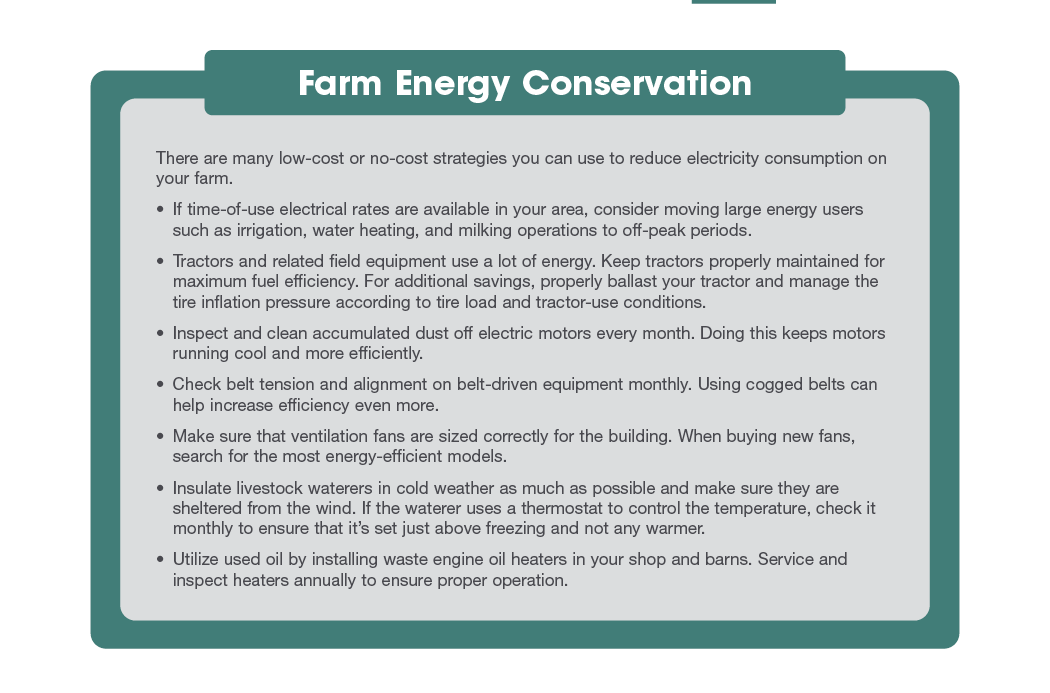 Farm Energy Conservation

There are many low-cost or no-cost strategies you can use to reduce electricity consumption on your farm.

• If time-of-use electrical rates are available in your area, consider moving large energy users such as irrigation, water heating, and milking operations to off-peak periods.

• Tractors and related field equipment use a lot of energy. Keep tractors properly maintained for maximum fuel efficiency. For additional savings, properly ballast your tractor and manage the tire inflation pressure according to tire load and tractor-use conditions.

• Inspect and clean accumulated dust off electric motors every month. Doing this keeps motors running cool and more efficiently.

• Check belt tension and alignment on belt-driven equipment monthly. Using cogged belts can help increase efficiency even more.

• Make sure that ventilation fans are sized correctly for the building. When buying new fans, search for the most energy-efficient models.

• Insulate livestock waterers in cold weather as much as possible and make sure they are sheltered from the wind. If the waterer uses a thermostat to control the temperature, check it monthly to ensure that it's set just above freezing and not any warmer.

• Utilize used oil by installing waste engine oil heaters in your shop and barns. Service and inspect heaters annually to ensure proper operation.